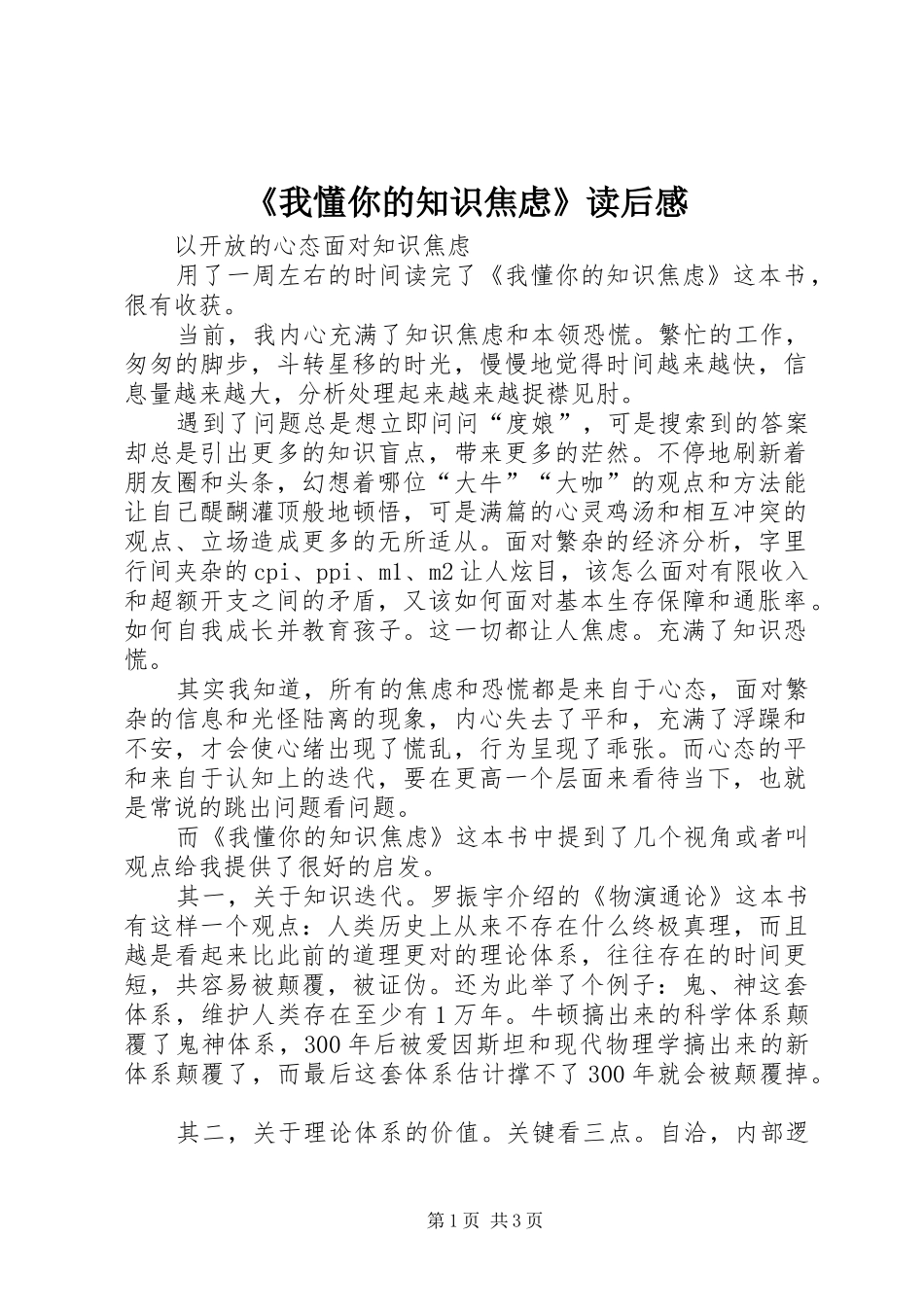 《我懂你的知识焦虑》读后感

以开放的心态面对知识焦虑

用了一周左右的时间读完了《我懂你的知识焦虑》这本书，很有收获。

当前，我内心充满了知识焦虑和本领恐慌。繁忙的工作，匆匆的脚步，斗转星移的时光，慢慢地觉得时间越来越快，信息量越来越大，分析处理起来越来越捉襟见肘。

遇到了问题总是想立即问问“度娘”，可是搜索到的答案却总是引出更多的知识盲点，带来更多的茫然。不停地刷新着朋友圈和头条，幻想着哪位“大牛”“大咖”的观点和方法能让自己醍醐灌顶般地顿悟，可是满篇的心灵鸡汤和相互冲突的观点、立场造成更多的无所适从。面对繁杂的经济分析，字里行间夹杂的cpi、ppi、m1、m2让人炫目，该怎么面对有限收入和超额开支之间的矛盾，又该如何面对基本生存保障和通胀率。如何自我成长并教育孩子。这一切都让人焦虑。充满了知识恐慌。

其实我知道，所有的焦虑和恐慌都是来自于心态，面对繁杂的信息和光怪陆离的现象，内心失去了平和，充满了浮躁和不安，才会使心绪出现了慌乱，行为呈现了乖张。而心态的平和来自于认知上的迭代，要在更高一个层面来看待当下，也就是常说的跳出问题看问题。

而《我懂你的知识焦虑》这本书中提到了几个视角或者叫观点给我提供了很好的启发。

其一，关于知识迭代。罗振宇介绍的《物演通论》这本书有这样一个观点：人类历史上从来不存在什么终极真理，而且越是看起来比此前的道理更对的理论体系，往往存在的时间更短，共容易被颠覆，被证伪。还为此举了个例子：鬼、神这套体系，维护人类存在至少有1万年。牛顿搞出来的科学体系颠覆了鬼神体系，300年后被爱因斯坦和现代物理学搞出来的新体系颠覆了，而最后这套体系估计撑不了300年就会被颠覆掉。

其二，关于理论体系的价值。关键看三点。自洽，内部逻

第1页 共3页